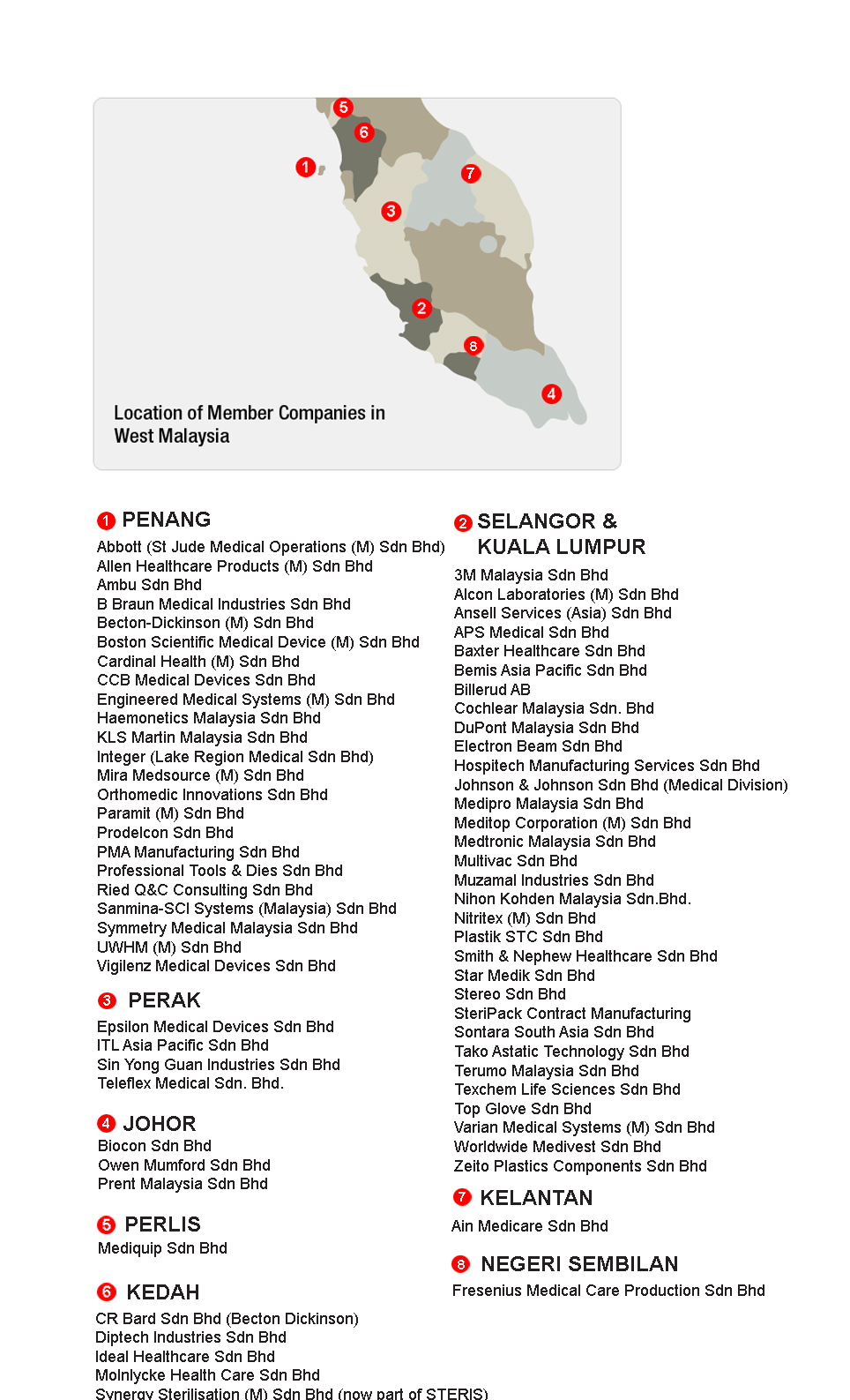 5
6
1
7
3
2
8
4

Location of Member Companies in West Malaysia

1 PENANG
Abbott (St Jude Medical Operations (M) Sdn Bhd)
Allen Healthcare Products (M) Sdn Bhd
Ambu Sdn Bhd
B Braun Medical Industries Sdn Bhd
Becton-Dickinson (M) Sdn Bhd
Boston Scientific Medical Device (M) Sdn Bhd
Cardinal Health (M) Sdn Bhd
CCB Medical Devices Sdn Bhd
Engineered Medical Systems (M) Sdn Bhd
Haemonetics Malaysia Sdn Bhd
KLS Martin Malaysia Sdn Bhd
Integer (Lake Region Medical Sdn Bhd)
Mira Medsource (M) Sdn Bhd
Orthomedic Innovations Sdn Bhd
Paramit (M) Sdn Bhd
Prodelcon Sdn Bhd
PMA Manufacturing Sdn Bhd
Professional Tools & Dies Sdn Bhd
Ried Q&C Consulting Sdn Bhd
Sanmina-SCI Systems (Malaysia) Sdn Bhd
Symmetry Medical Malaysia Sdn Bhd
UWHM (M) Sdn Bhd
Vigilenz Medical Devices Sdn Bhd

3 PERAK
Epsilon Medical Devices Sdn Bhd
ITL Asia Pacific Sdn Bhd
Sin Yong Guan Industries Sdn Bhd
Teleflex Medical Sdn. Bhd.

4 JOHOR
Biocon Sdn Bhd
Owen Mumford Sdn Bhd
Prent Malaysia Sdn Bhd

5 PERLIS
Mediquip Sdn Bhd

6 KEDAH
CR Bard Sdn Bhd (Becton Dickinson)
Diptech Industries Sdn Bhd
Ideal Healthcare Sdn Bhd
Molnlycke Health Care Sdn Bhd
Synergy Sterilisation (M) Sdn Bhd (now part of STERIS)

2 SELANGOR & KUALA LUMPUR
3M Malaysia Sdn Bhd
Alcon Laboratories (M) Sdn Bhd
Ansell Services (Asia) Sdn Bhd
APS Medical Sdn Bhd
Baxter Healthcare Sdn Bhd
Bemis Asia Pacific Sdn Bhd
Billerud AB
Cochlear Malaysia Sdn. Bhd
DuPont Malaysia Sdn Bhd
Electron Beam Sdn Bhd
Hospitech Manufacturing Services Sdn Bhd
Johnson & Johnson Sdn Bhd (Medical Division)
Medipro Malaysia Sdn Bhd
Meditop Corporation (M) Sdn Bhd
Medtronic Malaysia Sdn Bhd
Multivac Sdn Bhd
Muzamal Industries Sdn Bhd
Nihon Kohden Malaysia Sdn.Bhd.
Nitritex (M) Sdn Bhd
Plastik STC Sdn Bhd
Smith & Nephew Healthcare Sdn Bhd
Star Medik Sdn Bhd
Stereo Sdn Bhd
SteriPack Contract Manufacturing
Sontara South Asia Sdn Bhd
Tako Astatic Technology Sdn Bhd
Terumo Malaysia Sdn Bhd
Texchem Life Sciences Sdn Bhd
Top Glove Sdn Bhd
Varian Medical Systems (M) Sdn Bhd
Worldwide Medivest Sdn Bhd
Zeito Plastics Components Sdn Bhd

7 KELANTAN
Ain Medicare Sdn Bhd

8 NEGERI SEMBILAN
Fresenius Medical Care Production Sdn Bhd